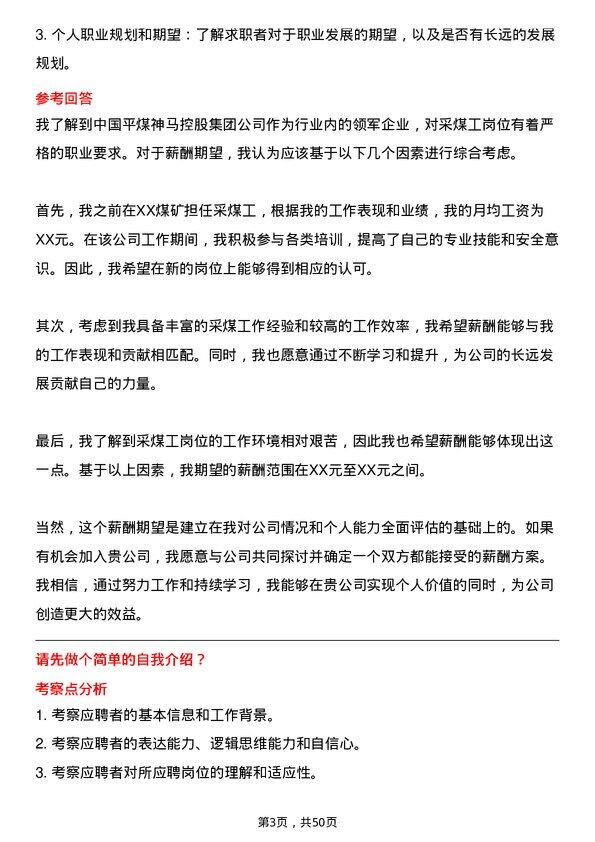 3. 个人职业规划和期望：了解求职者对于职业发展的期望，以及是否有长远的发展规划。

参考回答

我了解到中国平煤神马控股集团公司作为行业内的领军企业，对采煤工岗位有着严格的职业要求。对于薪酬期望，我认为应该基于以下几个因素进行综合考虑。

首先，我之前在XX煤矿担任采煤工，根据我的工作表现和业绩，我的月均工资为XX元。在该公司工作期间，我积极参与各类培训，提高了自己的专业技能和安全意识。因此，我希望在新的岗位上能够得到相应的认可。

其次，考虑到我具备丰富的采煤工作经验和较高的工作效率，我希望薪酬能够与我的工作表现和贡献相匹配。同时，我也愿意通过不断学习和提升，为公司的长远发展贡献自己的力量。

最后，我了解到采煤工岗位的工作环境相对艰苦，因此我也希望薪酬能够体现出这一点。基于以上因素，我期望的薪酬范围在XX元至XX元之间。

当然，这个薪酬期望是建立在我对公司情况和个人能力全面评估的基础上的。如果有机会加入贵公司，我愿意与公司共同探讨并确定一个双方都能接受的薪酬方案。我相信，通过努力工作和持续学习，我能够在贵公司实现个人价值的同时，为公司创造更大的效益。

请先做个简单的自我介绍？

考察点分析

1. 考察应聘者的基本信息和工作背景。

2. 考察应聘者的表达能力、逻辑思维能力和自信心。

3. 考察应聘者对所应聘岗位的理解和适应性。

第3页，共50页